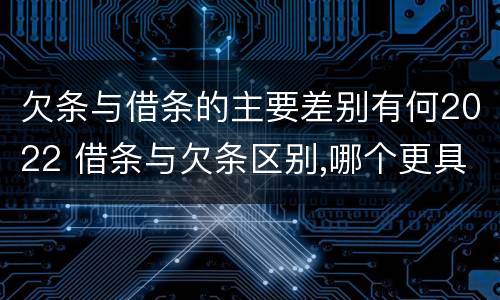 欠条与借条的主要差别有何2022 借条与欠条区别,哪个更具